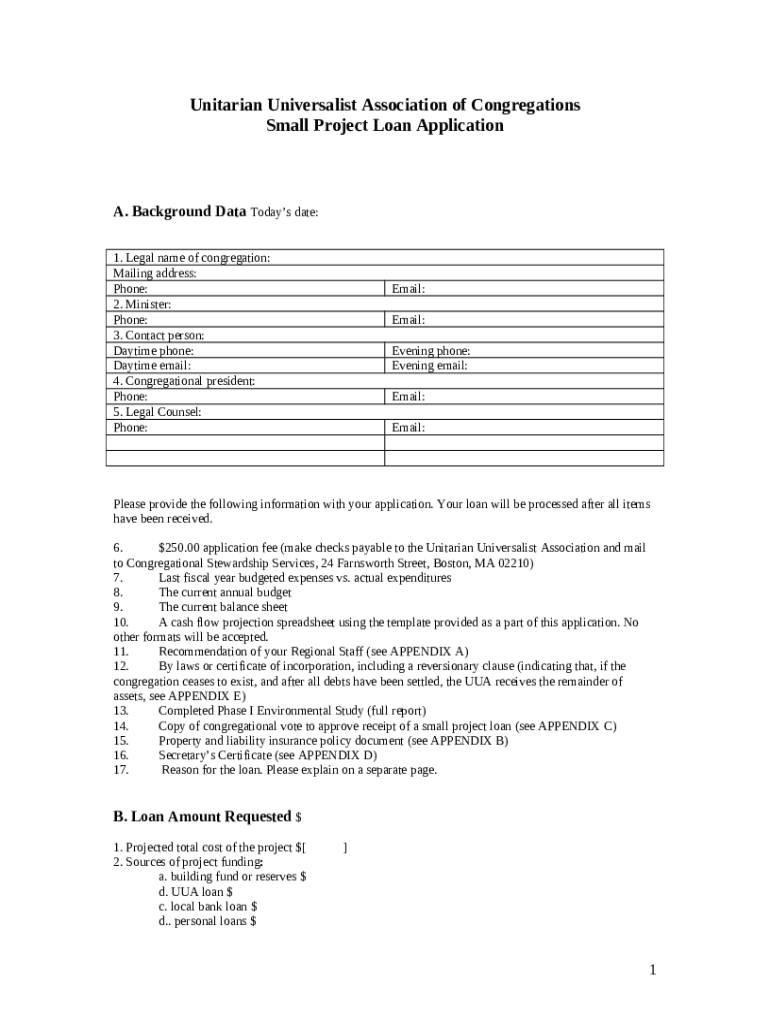 Unitarian Universalist Association of Congregations
Small Project Loan Application

A. Background Data Today's date:

| 1. Legal name of congregation: | |
|---|---|
| Mailing address: | |
| Phone: | Email: |
| 2. Minister: | |
| Phone: | Email: |
| 3. Contact person: | |
| Daytime phone: | Evening phone: |
| Daytime email: | Evening email: |
| 4. Congregational president: | |
| Phone: | Email: |
| 5. Legal Counsel: | |
| Phone: | Email: |
| | |
| | |

Please provide the following information with your application. Your loan will be processed after all items have been received.

6. $250.00 application fee (make checks payable to the Unitarian Universalist Association and mail to Congregational Stewardship Services, 24 Farnsworth Street, Boston, MA 02210)
7. Last fiscal year budgeted expenses vs. actual expenditures
8. The current annual budget
9. The current balance sheet
10. A cash flow projection spreadsheet using the template provided as a part of this application. No other formats will be accepted.
11. Recommendation of your Regional Staff (see APPENDIX A)
12. By laws or certificate of incorporation, including a reversionary clause (indicating that, if the congregation ceases to exist, and after all debts have been settled, the UUA receives the remainder of assets, see APPENDIX E)
13. Completed Phase I Environmental Study (full report)
14. Copy of congregational vote to approve receipt of a small project loan (see APPENDIX C)
15. Property and liability insurance policy document (see APPENDIX B)
16. Secretary's Certificate (see APPENDIX D)
17. Reason for the loan. Please explain on a separate page.

B. Loan Amount Requested $

1. Projected total cost of the project $[ ]
2. Sources of project funding:
a. building fund or reserves $
d. UUA loan $
c. local bank loan $
d.. personal loans $

1